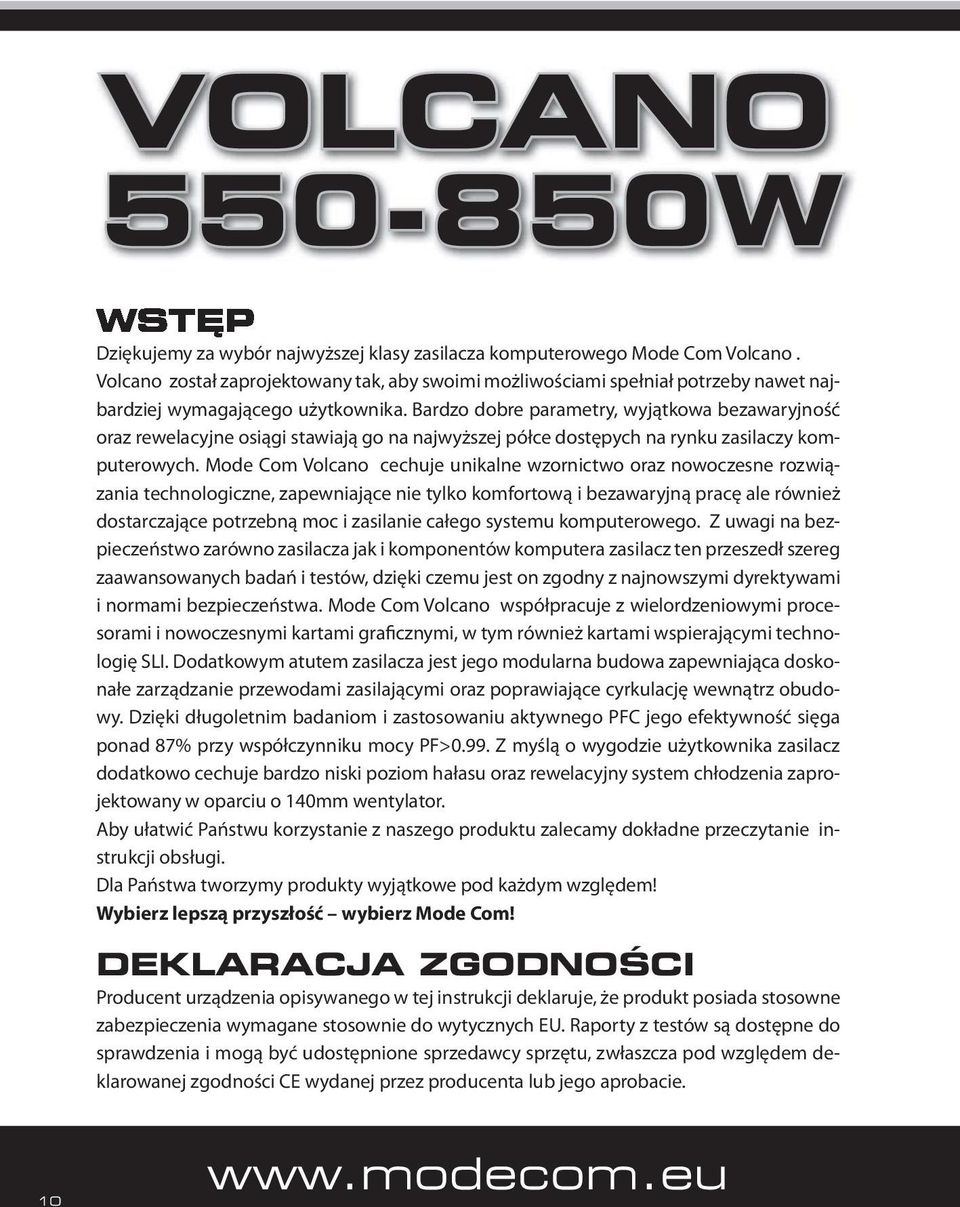 VOLCANO
550-850W

WSTĘP

Dziękujemy za wybór najwyższej klasy zasilacza komputerowego Mode Com Volcano . Volcano został zaprojektowany tak, aby swoimi możliwościami spełniał potrzeby nawet najbardziej wymagającego użytkownika. Bardzo dobre parametry, wyjątkowa bezawaryjność oraz rewelacyjne osiągi stawiają go na najwyższej półce dostępych na rynku zasilaczy komputerowych. Mode Com Volcano cechuje unikalne wzornictwo oraz nowoczesne rozwiązania technologiczne, zapewniające nie tylko komfortową i bezawaryjną pracę ale również dostarczające potrzebną moc i zasilanie całego systemu komputerowego. Z uwagi na bezpieczeństwo zarówno zasilacza jak i komponentów komputera zasilacz ten przeszedł szereg zaawansowanych badań i testów, dzięki czemu jest on zgodny z najnowszymi dyrektywami i normami bezpieczeństwa. Mode Com Volcano współpracuje z wielordzeniowymi procesorami i nowoczesnymi kartami graficznymi, w tym również kartami wspierającymi technologię SLI. Dodatkowym atutem zasilacza jest jego modularna budowa zapewniająca doskonałe zarządzanie przewodami zasilającymi oraz poprawiające cyrkulację wewnątrz obudowy. Dzięki długoletnim badaniom i zastosowaniu aktywnego PFC jego efektywność sięga ponad 87% przy współczynniku mocy PF>0.99. Z myślą o wygodzie użytkownika zasilacz dodatkowo cechuje bardzo niski poziom hałasu oraz rewelacyjny system chłodzenia zaprojektowany w oparciu o 140mm wentylator.
Aby ułatwić Państwu korzystanie z naszego produktu zalecamy dokładne przeczytanie instrukcji obsługi.
Dla Państwa tworzymy produkty wyjątkowe pod każdym względem!
Wybierz lepszą przyszłość – wybierz Mode Com!

DEKLARACJA ZGODNOŚCI

Producent urządzenia opisywanego w tej instrukcji deklaruje, że produkt posiada stosowne zabezpieczenia wymagane stosownie do wytycznych EU. Raporty z testów są dostępne do sprawdzenia i mogą być udostępnione sprzedawcy sprzętu, zwłaszcza pod względem deklarowanej zgodności CE wydanej przez producenta lub jego aprobacie.

10 www.modecom.eu